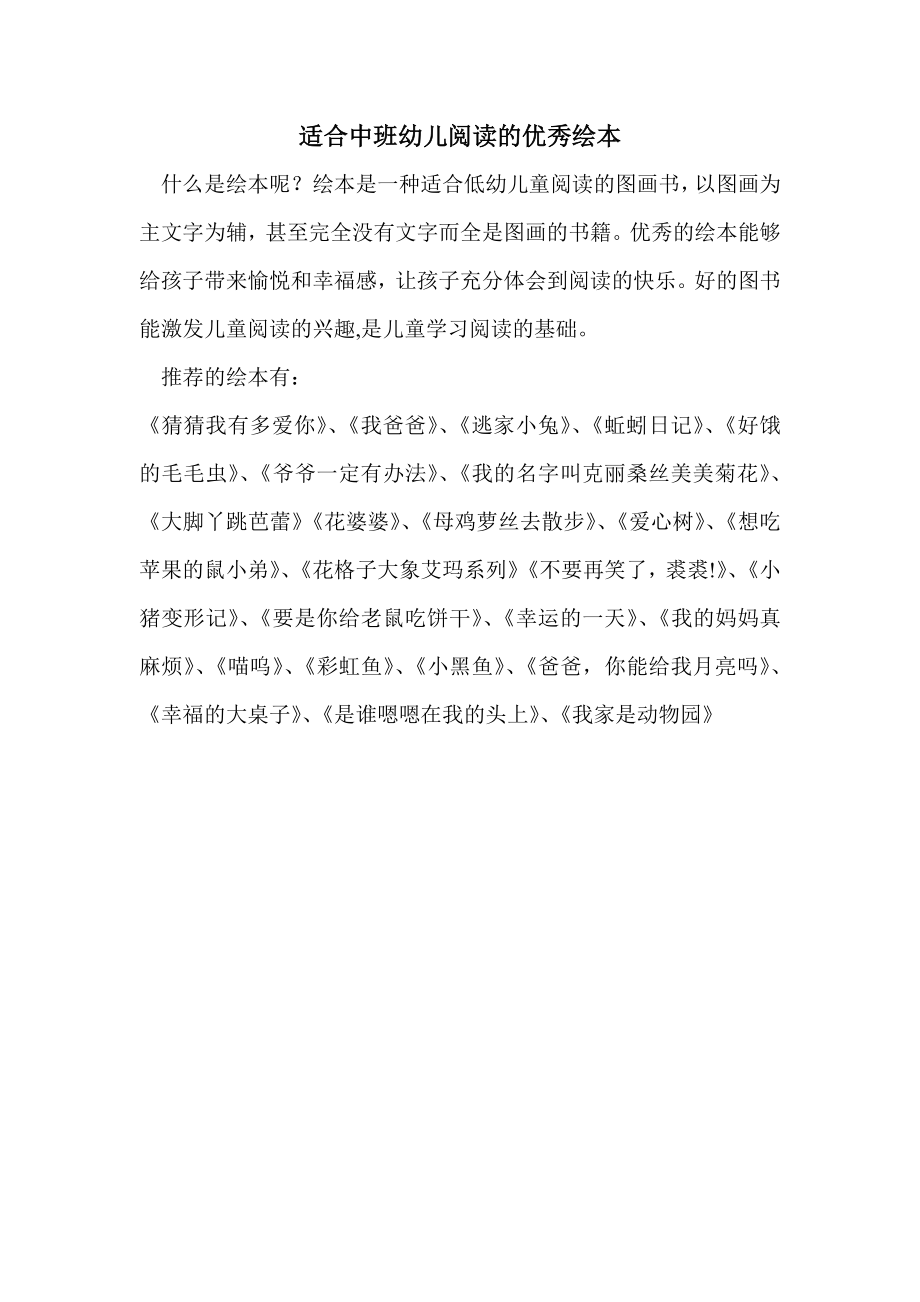 适合中班幼儿阅读的优秀绘本

什么是绘本呢？绘本是一种适合低幼儿童阅读的图画书，以图画为主文字为辅，甚至完全没有文字而全是图画的书籍。优秀的绘本能够给孩子带来愉悦和幸福感，让孩子充分体会到阅读的快乐。好的图书能激发儿童阅读的兴趣,是儿童学习阅读的基础。

推荐的绘本有：

《猜猜我有多爱你》、《我爸爸》、《逃家小兔》、《蚯蚓日记》、《好饿的毛毛虫》、《爷爷一定有办法》、《我的名字叫克丽桑丝美美菊花》、《大脚丫跳芭蕾》《花婆婆》、《母鸡萝丝去散步》、《爱心树》、《想吃苹果的鼠小弟》、《花格子大象艾玛系列》《不要再笑了，裘裘!》、《小猪变形记》、《要是你给老鼠吃饼干》、《幸运的一天》、《我的妈妈真麻烦》、《喵呜》、《彩虹鱼》、《小黑鱼》、《爸爸，你能给我月亮吗》、《幸福的大桌子》、《是谁嗯嗯在我的头上》、《我家是动物园》